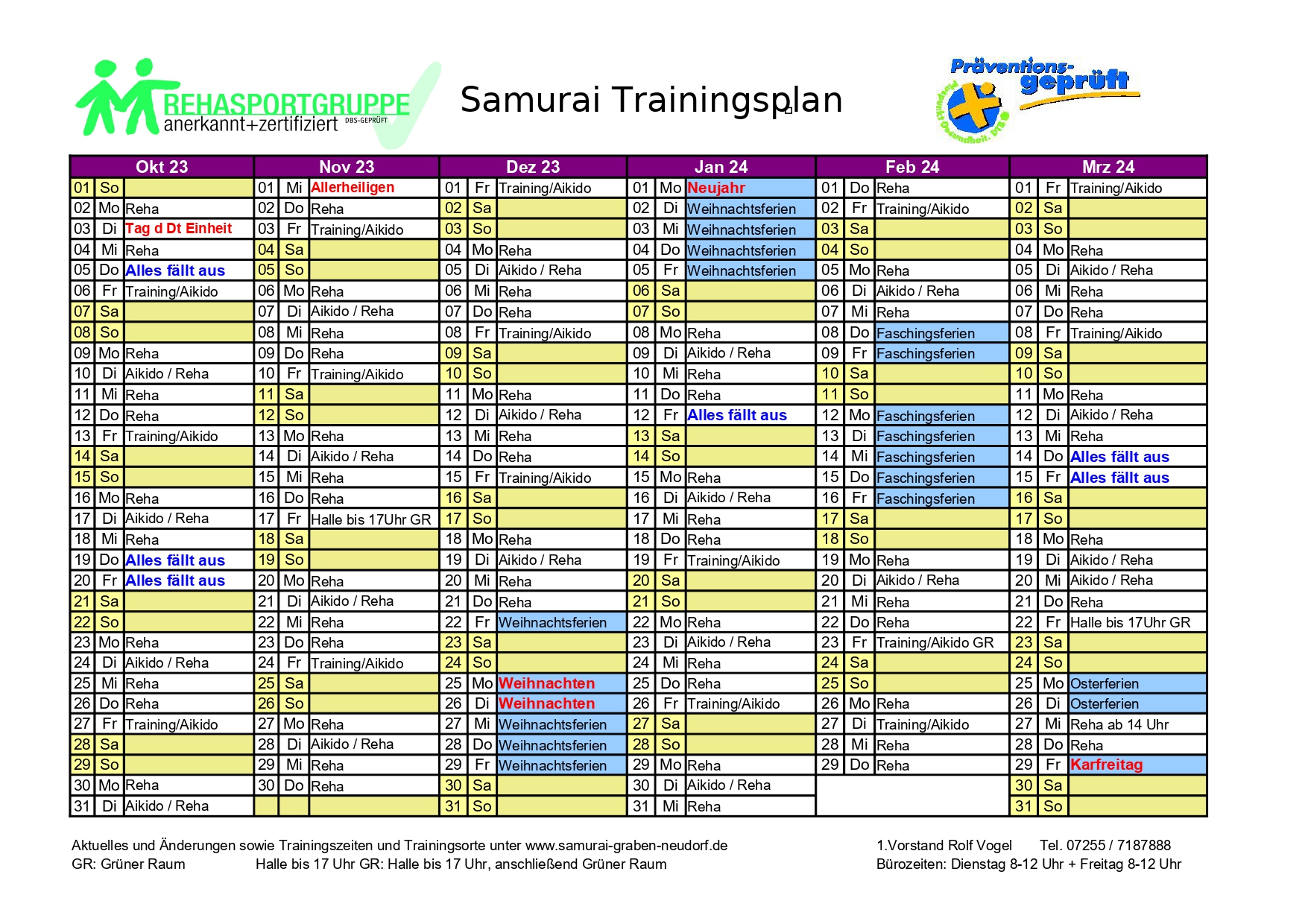 REHASPORTGRUPPE
anerkannt+zertifiziert DBS-GEPRÜFT

Samurai Trainingsplan

Präventions-geprüft
Pluspunkt Gesundheit. DTB

| Okt 23 | | | Nov 23 | | | Dez 23 | | | Jan 24 | | | Feb 24 | | | Mrz 24 | | |
|---|---|---|---|---|---|---|---|---|---|---|---|---|---|---|---|---|---|
| 01 | So | | 01 | Mi | Allerheiligen | 01 | Fr | Training/Aikido | 01 | Mo | Neujahr | 01 | Do | Reha | 01 | Fr | Training/Aikido |
| 02 | Mo | Reha | 02 | Do | Reha | 02 | Sa | | 02 | Di | Weihnachtsferien | 02 | Fr | Training/Aikido | 02 | Sa | |
| 03 | Di | Tag d Dt Einheit | 03 | Fr | Training/Aikido | 03 | So | | 03 | Mi | Weihnachtsferien | 03 | Sa | | 03 | So | |
| 04 | Mi | Reha | 04 | Sa | | 04 | Mo | Reha | 04 | Do | Weihnachtsferien | 04 | So | | 04 | Mo | Reha |
| 05 | Do | Alles fällt aus | 05 | So | | 05 | Di | Aikido / Reha | 05 | Fr | Weihnachtsferien | 05 | Mo | Reha | 05 | Di | Aikido / Reha |
| 06 | Fr | Training/Aikido | 06 | Mo | Reha | 06 | Mi | Reha | 06 | Sa | | 06 | Di | Aikido / Reha | 06 | Mi | Reha |
| 07 | Sa | | 07 | Di | Aikido / Reha | 07 | Do | Reha | 07 | So | | 07 | Mi | Reha | 07 | Do | Reha |
| 08 | So | | 08 | Mi | Reha | 08 | Fr | Training/Aikido | 08 | Mo | Reha | 08 | Do | Faschingsferien | 08 | Fr | Training/Aikido |
| 09 | Mo | Reha | 09 | Do | Reha | 09 | Sa | | 09 | Di | Aikido / Reha | 09 | Fr | Faschingsferien | 09 | Sa | |
| 10 | Di | Aikido / Reha | 10 | Fr | Training/Aikido | 10 | So | | 10 | Mi | Reha | 10 | Sa | | 10 | So | |
| 11 | Mi | Reha | 11 | Sa | | 11 | Mo | Reha | 11 | Do | Reha | 11 | So | | 11 | Mo | Reha |
| 12 | Do | Reha | 12 | So | | 12 | Di | Aikido / Reha | 12 | Fr | Alles fällt aus | 12 | Mo | Faschingsferien | 12 | Di | Aikido / Reha |
| 13 | Fr | Training/Aikido | 13 | Mo | Reha | 13 | Mi | Reha | 13 | Sa | | 13 | Di | Faschingsferien | 13 | Mi | Reha |
| 14 | Sa | | 14 | Di | Aikido / Reha | 14 | Do | Reha | 14 | So | | 14 | Mi | Faschingsferien | 14 | Do | Alles fällt aus |
| 15 | So | | 15 | Mi | Reha | 15 | Fr | Training/Aikido | 15 | Mo | Reha | 15 | Do | Faschingsferien | 15 | Fr | Alles fällt aus |
| 16 | Mo | Reha | 16 | Do | Reha | 16 | Sa | | 16 | Di | Aikido / Reha | 16 | Fr | Faschingsferien | 16 | Sa | |
| 17 | Di | Aikido / Reha | 17 | Fr | Halle bis 17Uhr GR | 17 | So | | 17 | Mi | Reha | 17 | Sa | | 17 | So | |
| 18 | Mi | Reha | 18 | Sa | | 18 | Mo | Reha | 18 | Do | Reha | 18 | So | | 18 | Mo | Reha |
| 19 | Do | Alles fällt aus | 19 | So | | 19 | Di | Aikido / Reha | 19 | Fr | Training/Aikido | 19 | Mo | Reha | 19 | Di | Aikido / Reha |
| 20 | Fr | Alles fällt aus | 20 | Mo | Reha | 20 | Mi | Reha | 20 | Sa | | 20 | Di | Aikido / Reha | 20 | Mi | Aikido / Reha |
| 21 | Sa | | 21 | Di | Aikido / Reha | 21 | Do | Reha | 21 | So | | 21 | Mi | Reha | 21 | Do | Reha |
| 22 | So | | 22 | Mi | Reha | 22 | Fr | Weihnachtsferien | 22 | Mo | Reha | 22 | Do | Reha | 22 | Fr | Halle bis 17Uhr GR |
| 23 | Mo | Reha | 23 | Do | Reha | 23 | Sa | | 23 | Di | Aikido / Reha | 23 | Fr | Training/Aikido GR | 23 | Sa | |
| 24 | Di | Aikido / Reha | 24 | Fr | Training/Aikido | 24 | So | | 24 | Mi | Reha | 24 | Sa | | 24 | So | |
| 25 | Mi | Reha | 25 | Sa | | 25 | Mo | Weihnachten | 25 | Do | Reha | 25 | So | | 25 | Mo | Osterferien |
| 26 | Do | Reha | 26 | So | | 26 | Di | Weihnachten | 26 | Fr | Training/Aikido | 26 | Mo | Reha | 26 | Di | Osterferien |
| 27 | Fr | Training/Aikido | 27 | Mo | Reha | 27 | Mi | Weihnachtsferien | 27 | Sa | | 27 | Di | Training/Aikido | 27 | Mi | Reha ab 14 Uhr |
| 28 | Sa | | 28 | Di | Aikido / Reha | 28 | Do | Weihnachtsferien | 28 | So | | 28 | Mi | Reha | 28 | Do | Reha |
| 29 | So | | 29 | Mi | Reha | 29 | Fr | Weihnachtsferien | 29 | Mo | Reha | 29 | Do | Reha | 29 | Fr | Karfreitag |
| 30 | Mo | Reha | 30 | Do | Reha | 30 | Sa | | 30 | Di | Aikido / Reha | | | | 30 | Sa | |
| 31 | Di | Aikido / Reha | | | | 31 | So | | 31 | Mi | Reha | | | | 31 | So | |

Aktuelles und Änderungen sowie Trainingszeiten und Trainingsorte unter www.samurai-graben-neudorf.de
GR: Grüner Raum Halle bis 17 Uhr GR: Halle bis 17 Uhr, anschließend Grüner Raum

1.Vorstand Rolf Vogel Tel. 07255 / 7187888
Bürozeiten: Dienstag 8-12 Uhr + Freitag 8-12 Uhr